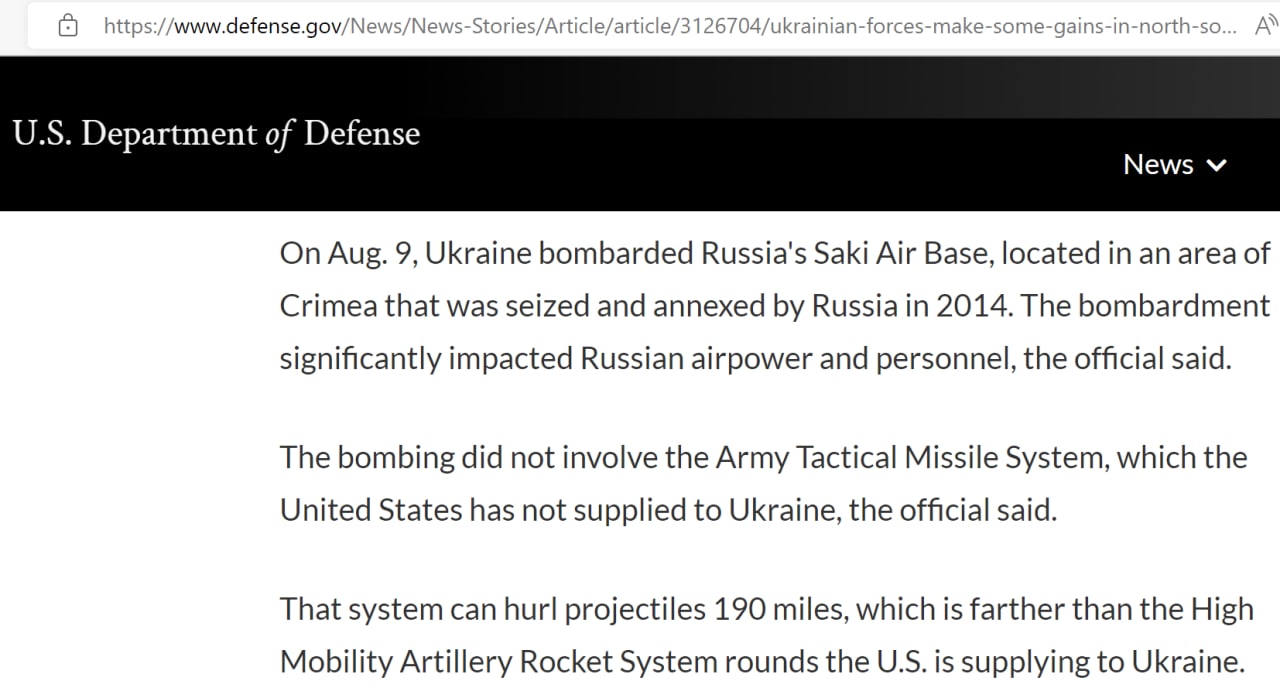 https://www.defense.gov/News/News-Stories/Article/article/3126704/ukrainian-forces-make-some-gains-in-north-so...

U.S. Department of Defense

News

On Aug. 9, Ukraine bombarded Russia's Saki Air Base, located in an area of Crimea that was seized and annexed by Russia in 2014. The bombardment significantly impacted Russian airpower and personnel, the official said.

The bombing did not involve the Army Tactical Missile System, which the United States has not supplied to Ukraine, the official said.

That system can hurl projectiles 190 miles, which is farther than the High Mobility Artillery Rocket System rounds the U.S. is supplying to Ukraine.